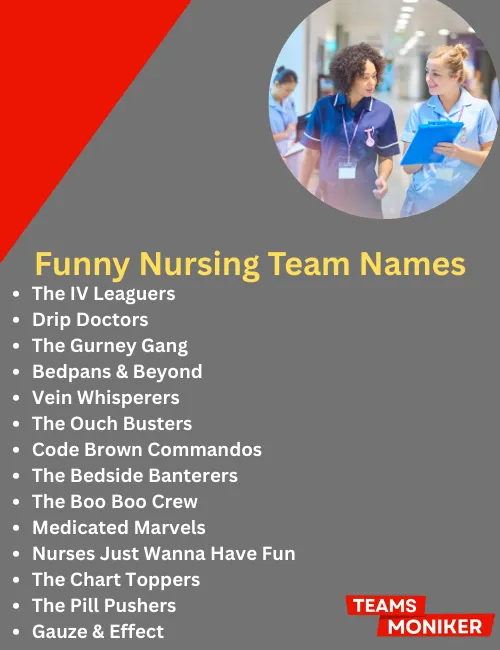 Funny Nursing Team Names

• The IV Leaguers
• Drip Doctors
• The Gurney Gang
• Bedpans & Beyond
• Vein Whisperers
• The Ouch Busters
• Code Brown Commandos
• The Bedside Banterers
• The Boo Boo Crew
• Medicated Marvels
• Nurses Just Wanna Have Fun
• The Chart Toppers
• The Pill Pushers
• Gauze & Effect

TEAMS
MONIKER